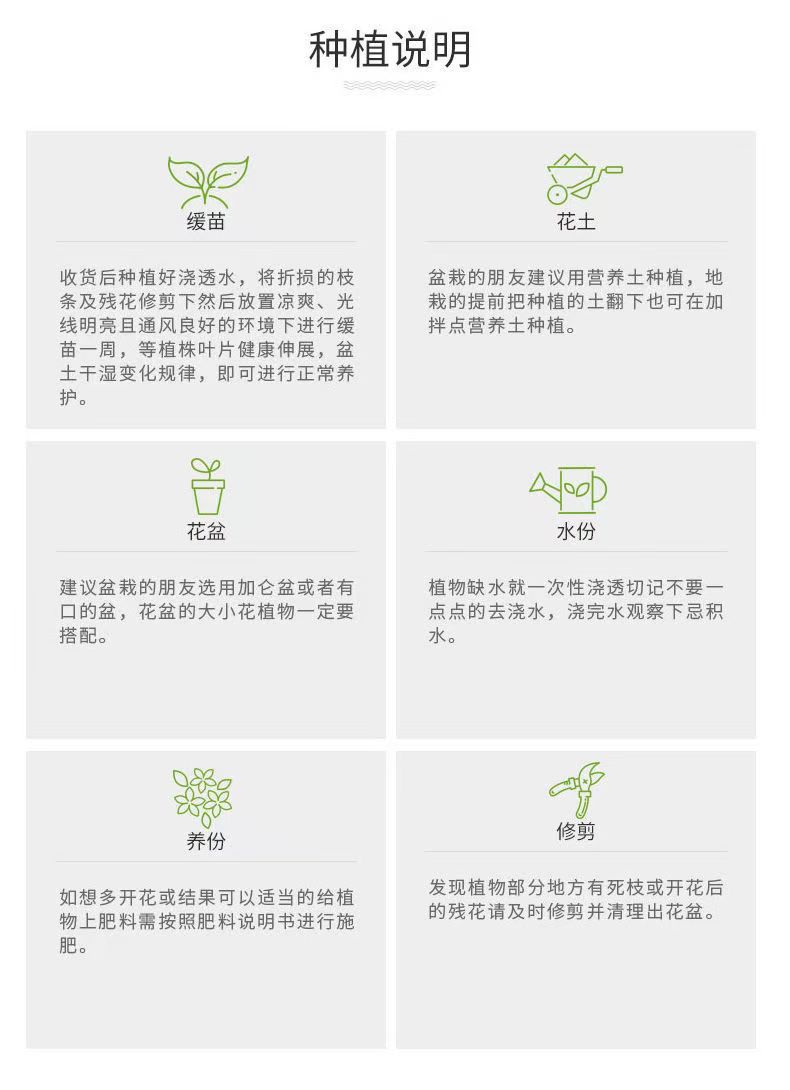 种植说明

缓苗

收货后种植好浇透水，将折损的枝条及残花修剪下然后放置凉爽、光线明亮且通风良好的环境下进行缓苗一周，等植株叶片健康伸展，盆土干湿变化规律，即可进行正常养护。

花土

盆栽的朋友建议用营养土种植，地栽的提前把种植的土翻下也可在加拌点营养土种植。

花盆

建议盆栽的朋友选用加仑盆或者有口的盆，花盆的大小花植物一定要搭配。

水份

植物缺水就一次性浇透切记不要一点点的去浇水，浇完水观察下忌积水。

养份

如想多开花或结果可以适当的给植物上肥料需按照肥料说明书进行施肥。

修剪

发现植物部分地方有死枝或开花后的残花请及时修剪并清理出花盆。